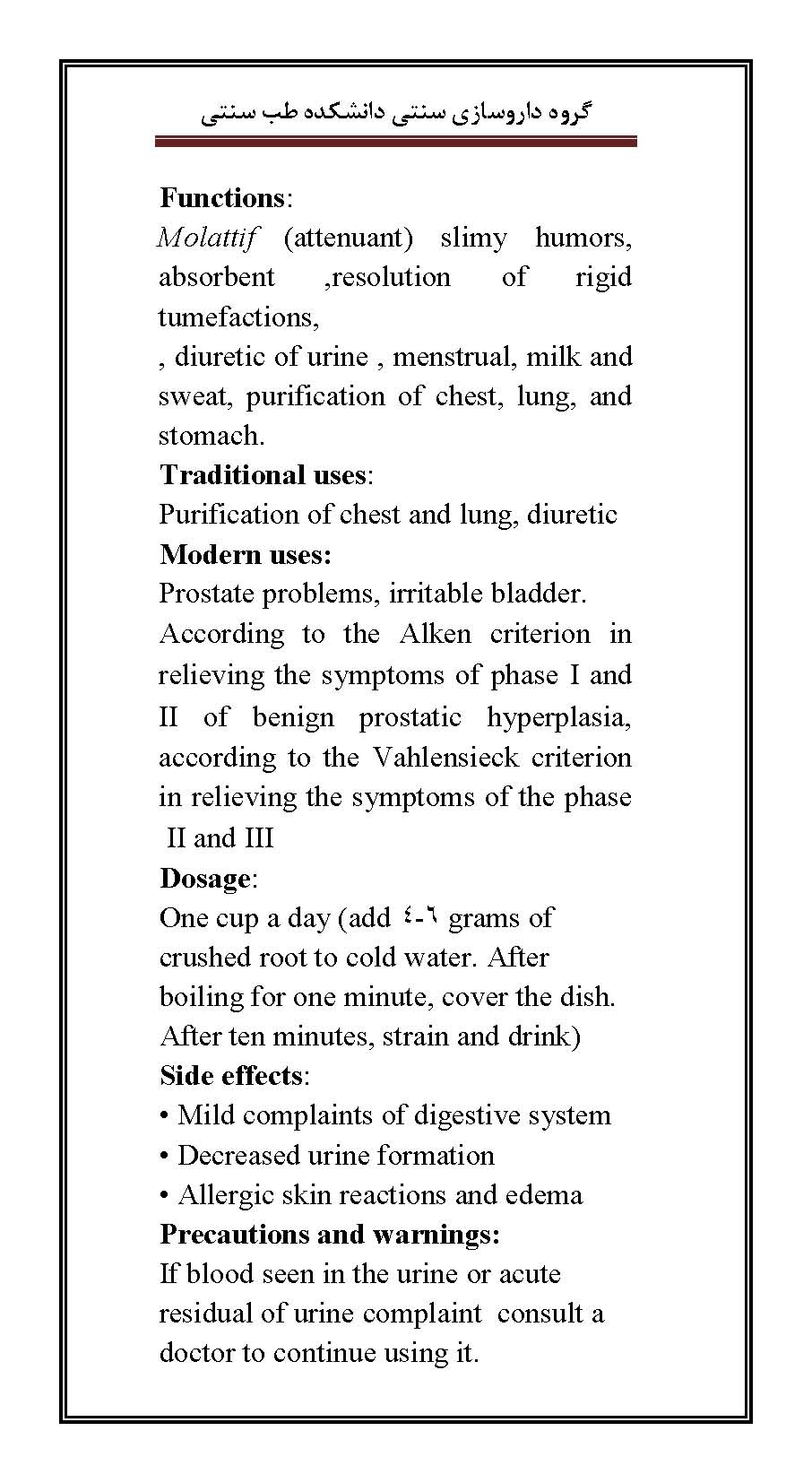 گروه داروسازی سنتی دانشکده طب سنتی

Functions:
Molattif (attenuant) slimy humors, absorbent ,resolution of rigid tumefactions,
, diuretic of urine , menstrual, milk and sweat, purification of chest, lung, and stomach.

Traditional uses:
Purification of chest and lung, diuretic

Modern uses:
Prostate problems, irritable bladder. According to the Alken criterion in relieving the symptoms of phase I and II of benign prostatic hyperplasia, according to the Vahlensieck criterion in relieving the symptoms of the phase II and III

Dosage:
One cup a day (add ٤-٦ grams of crushed root to cold water. After boiling for one minute, cover the dish. After ten minutes, strain and drink)

Side effects:
• Mild complaints of digestive system
• Decreased urine formation
• Allergic skin reactions and edema

Precautions and warnings:
If blood seen in the urine or acute residual of urine complaint consult a doctor to continue using it.